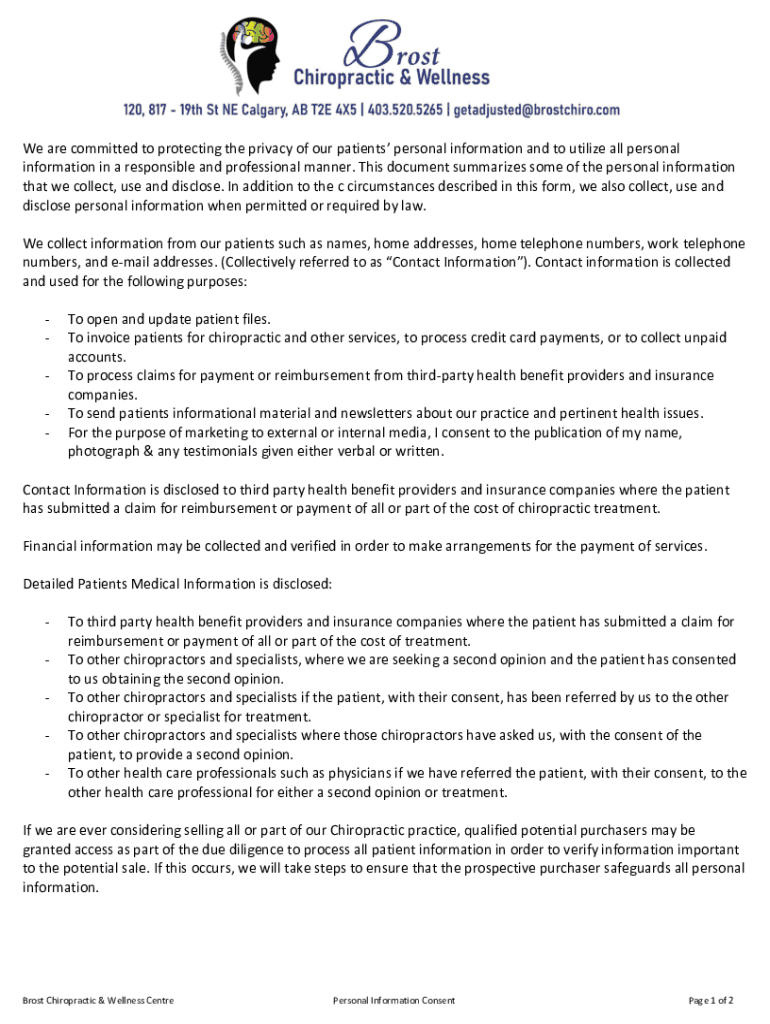 Brost
Chiropractic & Wellness

120, 817 - 19th St NE Calgary, AB T2E 4X5 | 403.520.5265 | getadjusted@brostchiro.com

We are committed to protecting the privacy of our patients' personal information and to utilize all personal information in a responsible and professional manner. This document summarizes some of the personal information that we collect, use and disclose. In addition to the c circumstances described in this form, we also collect, use and disclose personal information when permitted or required by law.

We collect information from our patients such as names, home addresses, home telephone numbers, work telephone numbers, and e-mail addresses. (Collectively referred to as "Contact Information"). Contact information is collected and used for the following purposes:

- To open and update patient files.
- To invoice patients for chiropractic and other services, to process credit card payments, or to collect unpaid accounts.
- To process claims for payment or reimbursement from third-party health benefit providers and insurance companies.
- To send patients informational material and newsletters about our practice and pertinent health issues.
- For the purpose of marketing to external or internal media, I consent to the publication of my name, photograph & any testimonials given either verbal or written.

Contact Information is disclosed to third party health benefit providers and insurance companies where the patient has submitted a claim for reimbursement or payment of all or part of the cost of chiropractic treatment.

Financial information may be collected and verified in order to make arrangements for the payment of services.

Detailed Patients Medical Information is disclosed:

- To third party health benefit providers and insurance companies where the patient has submitted a claim for reimbursement or payment of all or part of the cost of treatment.
- To other chiropractors and specialists, where we are seeking a second opinion and the patient has consented to us obtaining the second opinion.
- To other chiropractors and specialists if the patient, with their consent, has been referred by us to the other chiropractor or specialist for treatment.
- To other chiropractors and specialists where those chiropractors have asked us, with the consent of the patient, to provide a second opinion.
- To other health care professionals such as physicians if we have referred the patient, with their consent, to the other health care professional for either a second opinion or treatment.

If we are ever considering selling all or part of our Chiropractic practice, qualified potential purchasers may be granted access as part of the due diligence to process all patient information in order to verify information important to the potential sale. If this occurs, we will take steps to ensure that the prospective purchaser safeguards all personal information.

Brost Chiropractic & Wellness Centre Personal Information Consent Page 1 of 2